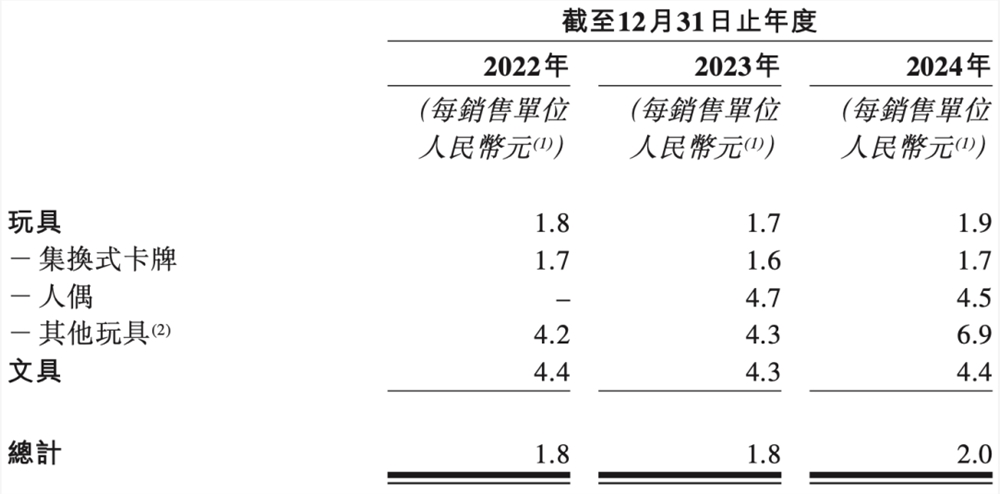 |  | 截至12月31日止年度 |  |  |
|---|---|---|---|
|  | 2022年 | 2023年 | 2024年 |
|  | (每銷售單位人民幣元$^{(1)}$) | (每銷售單位人民幣元$^{(1)}$) | (每銷售單位人民幣元$^{(1)}$) |
| 玩具 | 1.8 | 1.7 | 1.9 |
| － 集換式卡牌 | 1.7 | 1.6 | 1.7 |
| － 人偶 | – | 4.7 | 4.5 |
| － 其他玩具$^{(2)}$ | 4.2 | 4.3 | 6.9 |
| 文具 | 4.4 | 4.3 | 4.4 |
| 總計 | 1.8 | 1.8 | 2.0 |